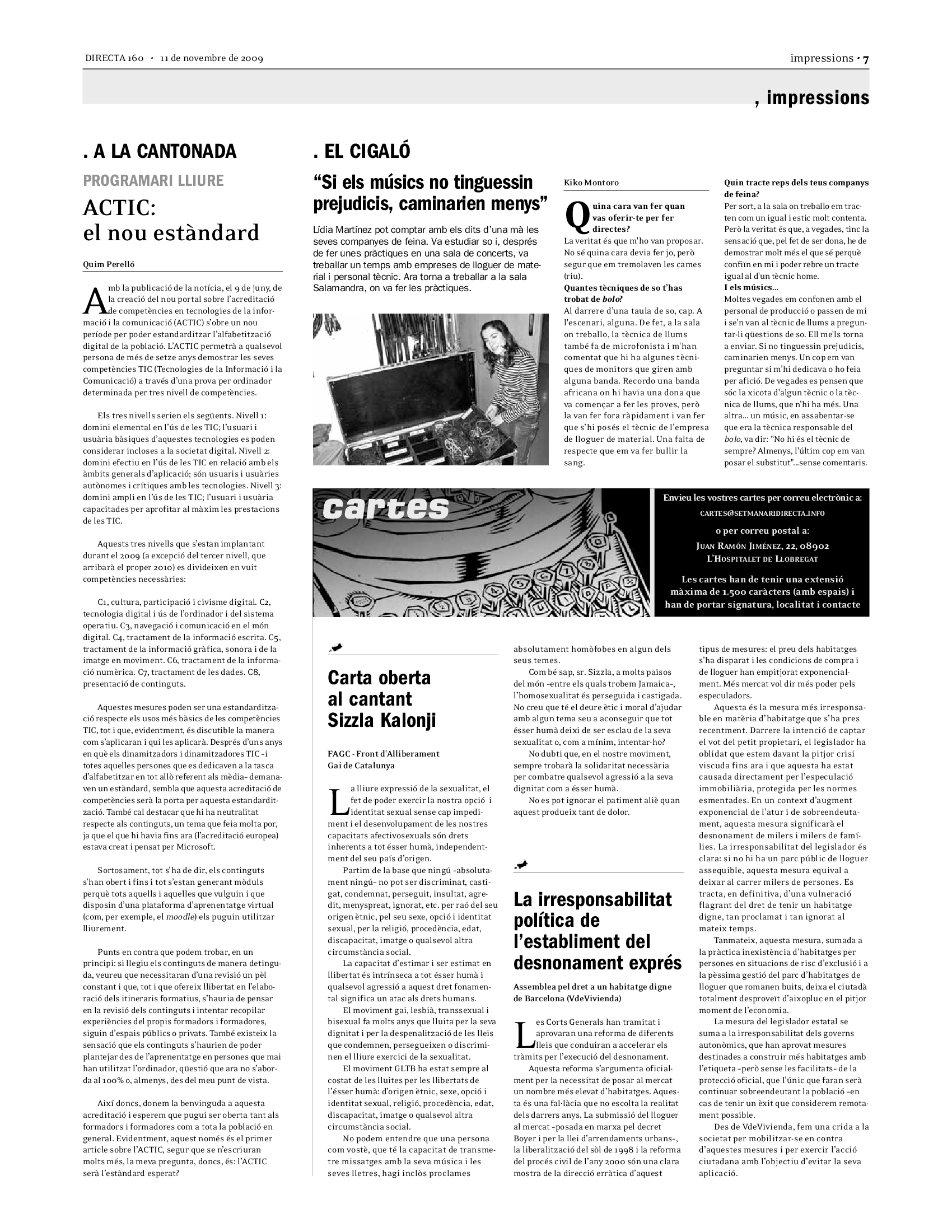 DIRECTA 160 · 11 de novembre de 2009

impressions · 7

, impressions

. A LA CANTONADA

PROGRAMARI LLIURE

ACTIC: el nou estàndard

Quim Perelló

Amb la publicació de la notícia, el 9 de juny, de la creació del nou portal sobre l'acreditació de competències en tecnologies de la informació i la comunicació (ACTIC) s'obre un nou període per poder estandarditzar l'alfabetització digital de la població. L'ACTIC permetrà a qualsevol persona de més de setze anys demostrar les seves competències TIC (Tecnologies de la Informació i la Comunicació) a través d'una prova per ordinador determinada per tres nivell de competències.

Els tres nivells serien els següents. Nivell 1: domini elemental en l'ús de les TIC; l'usuari i usuària bàsiques d'aquestes tecnologies es poden considerar incloses a la societat digital. Nivell 2: domini efectiu en l'ús de les TIC en relació amb els àmbits generals d'aplicació; són usuaris i usuàries autònomes i crítiques amb les tecnologies. Nivell 3: domini ampli en l'ús de les TIC; l'usuari i usuària capacitades per aprofitar al màxim les prestacions de les TIC.

Aquests tres nivells que s'estan implantant durant el 2009 (a excepció del tercer nivell, que arribarà el proper 2010) es divideixen en vuit competències necessàries:

C1, cultura, participació i civisme digital. C2, tecnologia digital i ús de l'ordinador i del sistema operatiu. C3, navegació i comunicació en el món digital. C4, tractament de la informació escrita. C5, tractament de la informació gràfica, sonora i de la imatge en moviment. C6, tractament de la informació numèrica. C7, tractament de les dades. C8, presentació de continguts.

Aquestes mesures poden ser una estandardització respecte els usos més bàsics de les competències TIC, tot i que, evidentment, és discutible la manera com s'aplicaran i qui les aplicarà. Després d'uns anys en què els dinamitzadors i dinamitzadores TIC –i totes aquelles persones que es dedicaven a la tasca d'alfabetitzar en tot allò referent als mèdia– demanaven un estàndard, sembla que aquesta acreditació de competències serà la porta per aquesta estandardització. També cal destacar que hi ha neutralitat respecte als continguts, un tema que feia molta por, ja que el que hi havia fins ara (l'acreditació europea) estava creat i pensat per Microsoft.

Sortosament, tot s'ha de dir, els continguts s'han obert i fins i tot s'estan generant mòduls perquè tots aquells i aquelles que vulguin i que disposin d'una plataforma d'aprenentatge virtual (com, per exemple, el moodle) els puguin utilitzar lliurement.

Punts en contra que podem trobar, en un principi: si llegiu els continguts de manera detinguda, veureu que necessitaran d'una revisió un pèl constant i que, tot i que ofereix llibertat en l'elaboració dels itineraris formatius, s'hauria de pensar en la revisió dels continguts i intentar recopilar experiències del propis formadors i formadores, siguin d'espais públics o privats. També existeix la sensació que els continguts s'haurien de poder plantejar des de l'aprenentatge en persones que mai han utilitzat l'ordinador, qüestió que ara no s'aborda al 100% o, almenys, des del meu punt de vista.

Així doncs, donem la benvinguda a aquesta acreditació i esperem que pugui ser oberta tant als formadors i formadores com a tota la població en general. Evidentment, aquest només és el primer article sobre l'ACTIC, segur que se n'escriuran molts més, la meva pregunta, doncs, és: l'ACTIC serà l'estàndard esperat?

. EL CIGALÓ

"Si els músics no tinguessin prejudicis, caminarien menys"

Lídia Martínez pot comptar amb els dits d'una mà les seves companyes de feina. Va estudiar so i, després de fer unes pràctiques en una sala de concerts, va treballar un temps amb empreses de lloguer de material i personal tècnic. Ara torna a treballar a la sala Salamandra, on va fer les pràctiques.

Kiko Montoro

Quina cara van fer quan vas oferir-te per fer directes?
La veritat és que m'ho van proposar. No sé quina cara devia fer jo, però segur que em tremolaven les cames (riu).
Quantes tècniques de so t'has trobat de bolo?
Al darrere d'una taula de so, cap. A l'escenari, alguna. De fet, a la sala on treballo, la tècnica de llums també fa de microfonista i m'han comentat que hi ha algunes tècniques de monitors que giren amb alguna banda. Recordo una banda africana on hi havia una dona que va començar a fer les proves, però la van fer fora ràpidament i van fer que s'hi posés el tècnic de l'empresa de lloguer de material. Una falta de respecte que em va fer bullir la sang.

Quin tracte reps dels teus companys de feina?
Per sort, a la sala on treballo em tracten com un igual i estic molt contenta. Però la veritat és que, a vegades, tinc la sensació que, pel fet de ser dona, he de demostrar molt més el que sé perquè confiïn en mi i poder rebre un tracte igual al d'un tècnic home.
I els músics...
Moltes vegades em confonen amb el personal de producció o passen de mi i se'n van al tècnic de llums a preguntar-li qüestions de so. Ell me'ls torna a enviar. Si no tinguessin prejudicis, caminarien menys. Un cop em van preguntar si m'hi dedicava o ho feia per afició. De vegades es pensen que sóc la xicota d'algun tècnic o la tècnica de llums, que n'hi ha més. Una altra... un músic, en assabentar-se que era la tècnica responsable del bolo, va dir: "No hi és el tècnic de sempre? Almenys, l'últim cop em van posar el substitut"...sense comentaris.

cartes

Envieu les vostres cartes per correu electrònic a:
CARTES@SETMANARIDIRECTA.INFO
o per correu postal a:
JUAN RAMÓN JIMÉNEZ, 22, 08902 L'HOSPITALET DE LLOBREGAT
Les cartes han de tenir una extensió màxima de 1.500 caràcters (amb espais) i han de portar signatura, localitat i contacte

Carta oberta al cantant Sizzla Kalonji

FAGC - Front d'Alliberament Gai de Catalunya

La lliure expressió de la sexualitat, el fet de poder exercir la nostra opció i identitat sexual sense cap impediment i el desenvolupament de les nostres capacitats afectivosexuals són drets inherents a tot ésser humà, independentment del seu país d'origen.

Partim de la base que ningú –absolutament ningú– no pot ser discriminat, castigat, condemnat, perseguit, insultat, agredit, menyspreat, ignorat, etc. per raó del seu origen ètnic, pel seu sexe, opció i identitat sexual, per la religió, procedència, edat, discapacitat, imatge o qualsevol altra circumstància social.

La capacitat d'estimar i ser estimat en llibertat és intrínseca a tot ésser humà i qualsevol agressió a aquest dret fonamental significa un atac als drets humans.

El moviment gai, lesbià, transsexual i bisexual fa molts anys que lluita per la seva dignitat i per la despenalització de les lleis que condemnen, persegueixen o discriminen el lliure exercici de la sexualitat.

El moviment GLTB ha estat sempre al costat de les lluites per les llibertats de l'ésser humà: d'origen ètnic, sexe, opció i identitat sexual, religió, procedència, edat, discapacitat, imatge o qualsevol altra circumstància social.

No podem entendre que una persona com vostè, que té la capacitat de transmetre missatges amb la seva música i les seves lletres, hagi inclòs proclames absolutament homòfobes en algun dels seus temes.

Com bé sap, sr. Sizzla, a molts països del món –entre els quals trobem Jamaica–, l'homosexualitat és perseguida i castigada. No creu que té el deure ètic i moral d'ajudar amb algun tema seu a aconseguir que tot ésser humà deixi de ser esclau de la seva sexualitat o, com a mínim, intentar-ho?

No dubti que, en el nostre moviment, sempre trobarà la solidaritat necessària per combatre qualsevol agressió a la seva dignitat com a ésser humà.

No es pot ignorar el patiment aliè quan aquest produeix tant de dolor.

La irresponsabilitat política de l'establiment del desnonament exprés

Assemblea pel dret a un habitatge digne de Barcelona (VdeVivienda)

Les Corts Generals han tramitat i aprovaran una reforma de diferents lleis que conduiran a accelerar els tràmits per l'execució del desnonament.

Aquesta reforma s'argumenta oficialment per la necessitat de posar al mercat un nombre més elevat d'habitatges. Aquesta és una fal·làcia que no escolta la realitat dels darrers anys. La submissió del lloguer al mercat –posada en marxa pel decret Boyer i per la llei d'arrendaments urbans–, la liberalització del sòl de 1998 i la reforma del procés civil de l'any 2000 són una clara mostra de la direcció erràtica d'aquest tipus de mesures: el preu dels habitatges s'ha disparat i les condicions de compra i de lloguer han empitjorat exponencialment. Més mercat vol dir més poder pels especuladors.

Aquesta és la mesura més irresponsable en matèria d'habitatge que s'ha pres recentment. Darrere la intenció de captar el vot del petit propietari, el legislador ha oblidat que estem davant la pitjor crisi viscuda fins ara i que aquesta ha estat causada directament per l'especulació immobiliària, protegida per les normes esmentades. En un context d'augment exponencial de l'atur i de sobreendeutament, aquesta mesura significarà el desnonament de milers i milers de famílies. La irresponsabilitat del legislador és clara: si no hi ha un parc públic de lloguer assequible, aquesta mesura equival a deixar al carrer milers de persones. Es tracta, en definitiva, d'una vulneració flagrant del dret de tenir un habitatge digne, tan proclamat i tan ignorat al mateix temps.

Tanmateix, aquesta mesura, sumada a la pràctica inexistència d'habitatges per persones en situacions de risc d'exclusió i a la pèssima gestió del parc d'habitatges de lloguer que romanen buits, deixa el ciutadà totalment desproveït d'aixopluc en el pitjor moment de l'economia.

La mesura del legislador estatal se suma a la irresponsabilitat dels governs autonòmics, que han aprovat mesures destinades a construir més habitatges amb l'etiqueta –però sense les facilitats– de la protecció oficial, que l'únic que faran serà continuar sobreendeutant la població –en cas de tenir un èxit que considerem remotament possible.

Des de VdeVivienda, fem una crida a la societat per mobilitzar-se en contra d'aquestes mesures i per exercir l'acció ciutadana amb l'objectiu d'evitar la seva aplicació.